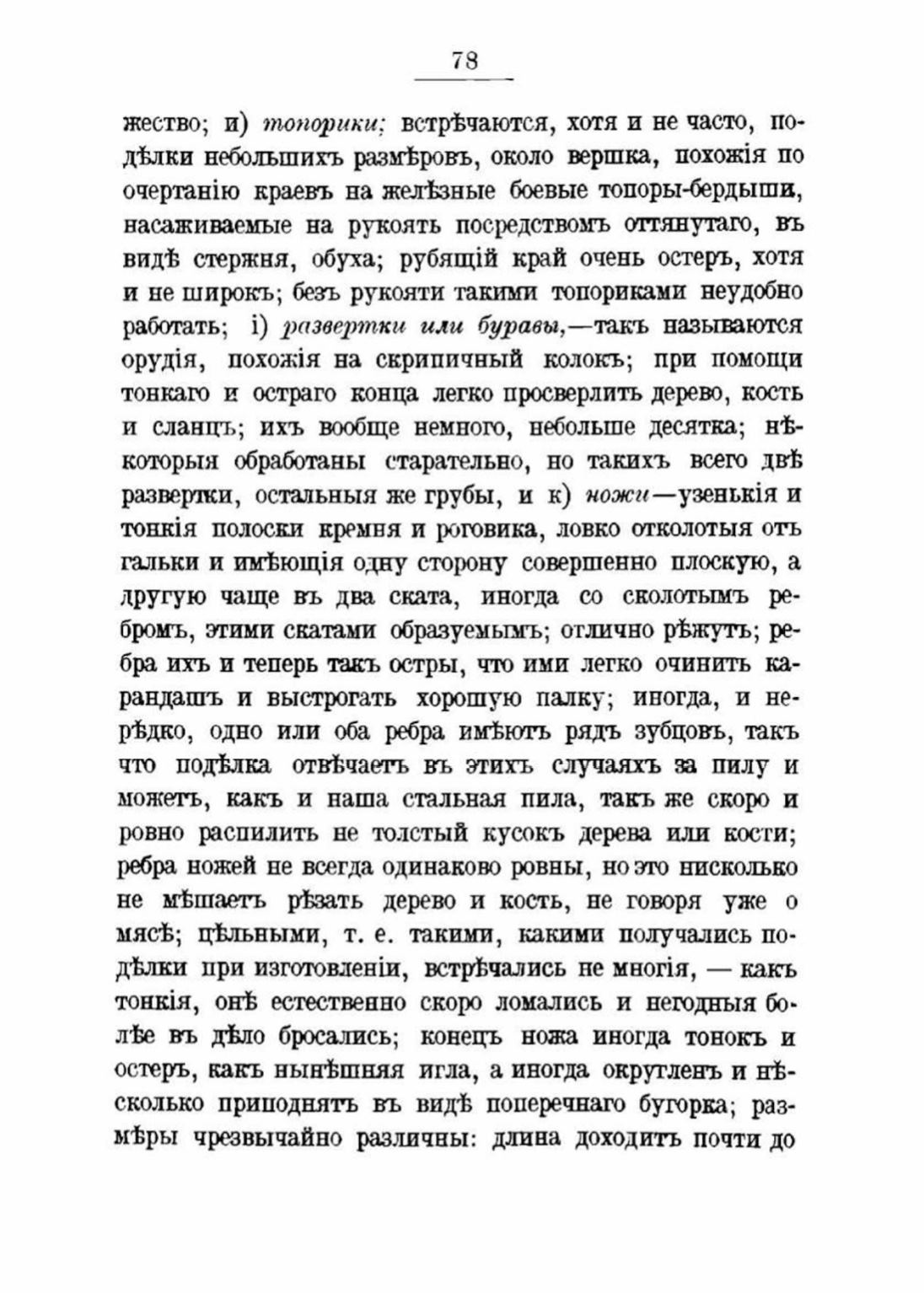 78

жество; и) топорики; встрѣчаются, хотя и не часто, подѣлки небольшихъ размѣровъ, около вершка, похожія по очертанію краевъ на желѣзные боевые топоры-бердыши, насаживаемые на рукоять посредствомъ оттянутаго, въ видѣ стержня, обуха; рубящій край очень остеръ, хотя и не широкъ; безъ рукояти такими топориками неудобно работать; і) развертки или буравы,—такъ называются орудія, похожія на скрипичный колокъ; при помощи тонкаго и остраго конца легко просверлить дерево, кость и сланцъ; ихъ вообще немного, небольше десятка; нѣкоторыя обработаны старательно, но такихъ всего двѣ развертки, остальныя же грубы, и к) ножи—узенькія и тонкія полоски кремня и роговика, ловко отколотыя отъ гальки и имѣющія одну сторону совершенно плоскую, а другую чаще въ два ската, иногда со сколотымъ ребромъ, этими скатами образуемымъ; отлично рѣжутъ; ребра ихъ и теперь такъ остры, что ими легко очинить карандашъ и выстрогать хорошую палку; иногда, и нерѣдко, одно или оба ребра имѣютъ рядъ зубцовъ, такъ что подѣлка отвѣчаетъ въ этихъ случаяхъ за пилу и можетъ, какъ и наша стальная пила, такъ же скоро и ровно распилить не толстый кусокъ дерева или кости; ребра ножей не всегда одинаково ровны, но это нисколько не мѣшаетъ рѣзать дерево и кость, не говоря уже о мясѣ; цѣльными, т. е. такими, какими получались подѣлки при изготовленіи, встрѣчались не многія, — какъ тонкія, онѣ естественно скоро ломались и негодныя болѣе въ дѣло бросались; конецъ ножа иногда тонокъ и остеръ, какъ нынѣшняя игла, а иногда округленъ и нѣсколько приподнятъ въ видѣ поперечнаго бугорка; размѣры чрезвычайно различны: длина доходитъ почти до